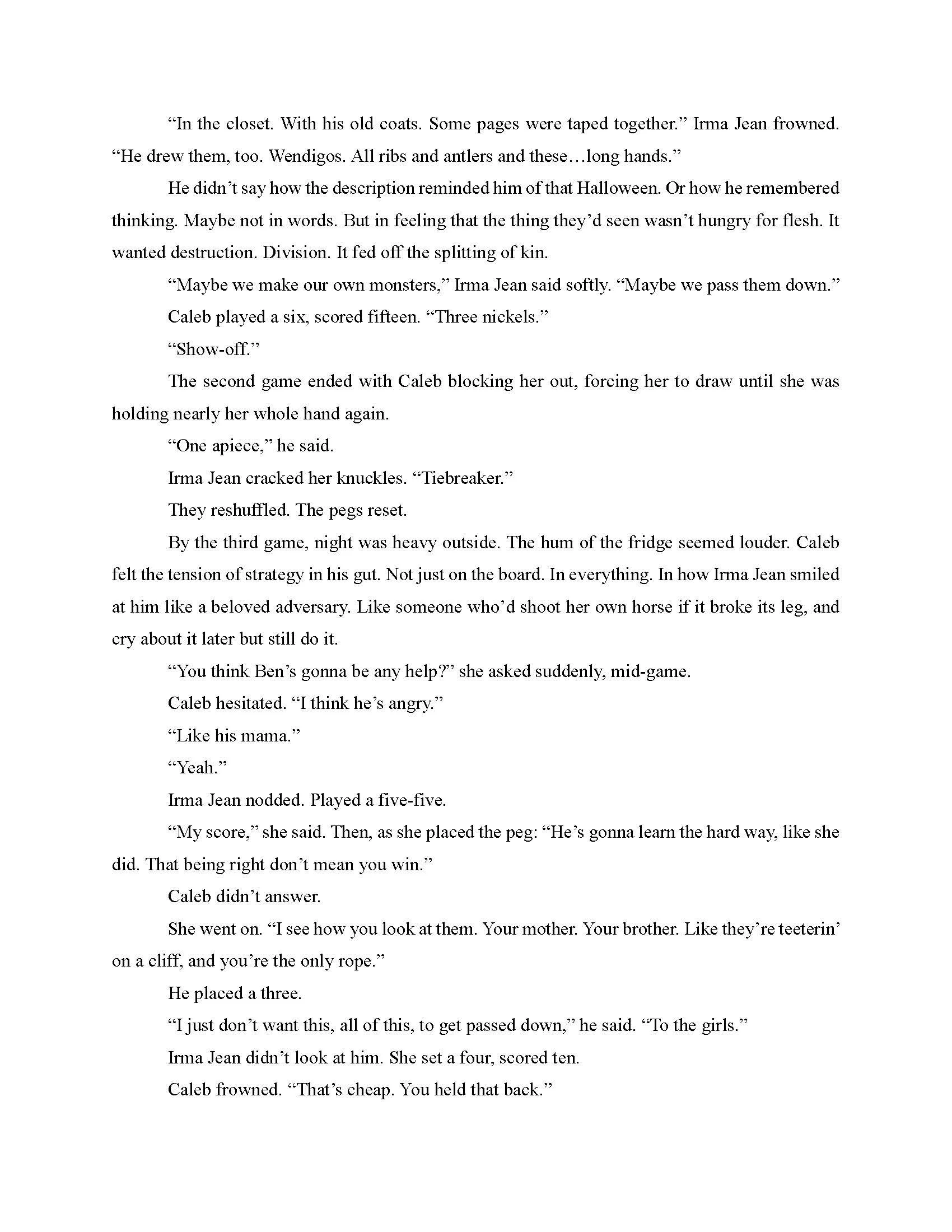 “In the closet. With his old coats. Some pages were taped together.” Irma Jean frowned. “He drew them, too. Wendigos. All ribs and antlers and these…long hands.”

He didn’t say how the description reminded him of that Halloween. Or how he remembered thinking. Maybe not in words. But in feeling that the thing they’d seen wasn’t hungry for flesh. It wanted destruction. Division. It fed off the splitting of kin.

“Maybe we make our own monsters,” Irma Jean said softly. “Maybe we pass them down.”

Caleb played a six, scored fifteen. “Three nickels.”

“Show-off.”

The second game ended with Caleb blocking her out, forcing her to draw until she was holding nearly her whole hand again.

“One apiece,” he said.

Irma Jean cracked her knuckles. “Tiebreaker.”

They reshuffled. The pegs reset.

By the third game, night was heavy outside. The hum of the fridge seemed louder. Caleb felt the tension of strategy in his gut. Not just on the board. In everything. In how Irma Jean smiled at him like a beloved adversary. Like someone who’d shoot her own horse if it broke its leg, and cry about it later but still do it.

“You think Ben’s gonna be any help?” she asked suddenly, mid-game.

Caleb hesitated. “I think he’s angry.”

“Like his mama.”

“Yeah.”

Irma Jean nodded. Played a five-five.

“My score,” she said. Then, as she placed the peg: “He’s gonna learn the hard way, like she did. That being right don’t mean you win.”

Caleb didn’t answer.

She went on. “I see how you look at them. Your mother. Your brother. Like they’re teeterin’ on a cliff, and you’re the only rope.”

He placed a three.

“I just don’t want this, all of this, to get passed down,” he said. “To the girls.”

Irma Jean didn’t look at him. She set a four, scored ten.

Caleb frowned. “That’s cheap. You held that back.”